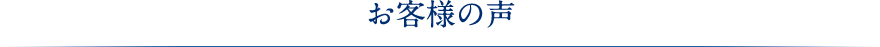 お客様の声